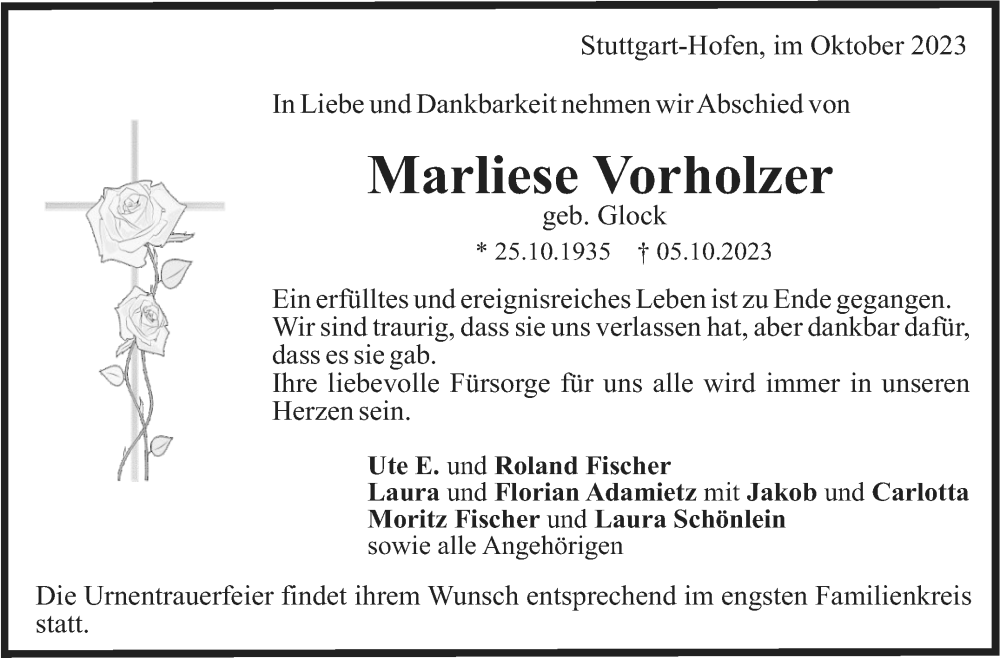 Stuttgart-Hofen, im Oktober 2023

In Liebe und Dankbarkeit nehmen wir Abschied von

Marliese Vorholzer

geb. Glock

* 25.10.1935 † 05.10.2023

Ein erfülltes und ereignisreiches Leben ist zu Ende gegangen. Wir sind traurig, dass sie uns verlassen hat, aber dankbar dafür, dass es sie gab.
Ihre liebevolle Fürsorge für uns alle wird immer in unseren Herzen sein.

Ute E. und Roland Fischer
Laura und Florian Adamietz mit Jakob und Carlotta
Moritz Fischer und Laura Schönlein
sowie alle Angehörigen

Die Urnentrauerfeier findet ihrem Wunsch entsprechend im engsten Familienkreis statt.